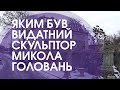 ЯКИМ БУВ ВИДАТНИЙ СКУЛЬПТОР МИКОЛА ГОЛОВАНЬ